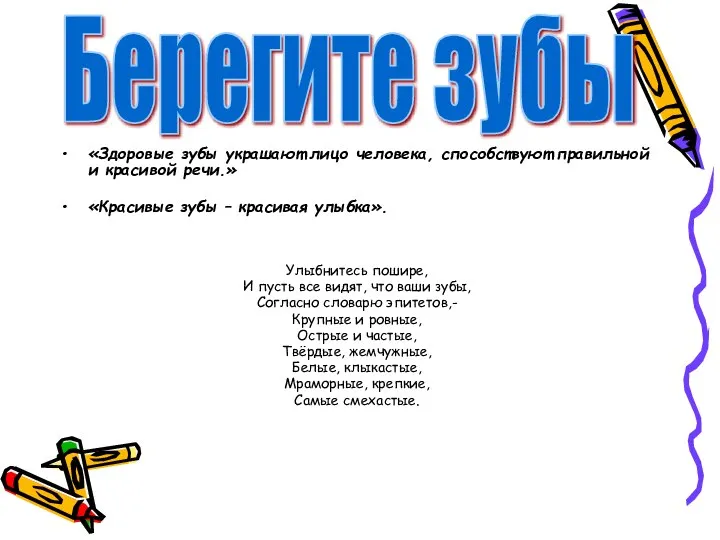 Берегите зубы

• «Здоровые зубы украшают лицо человека, способствуют правильной и красивой речи.»

• «Красивые зубы – красивая улыбка».

Улыбнитесь пошире,
И пусть все видят, что ваши зубы,
Согласно словарю эпитетов,-
Крупные и ровные,
Острые и частые,
Твёрдые, жемчужные,
Белые, клыкастые,
Мраморные, крепкие,
Самые смехастые.